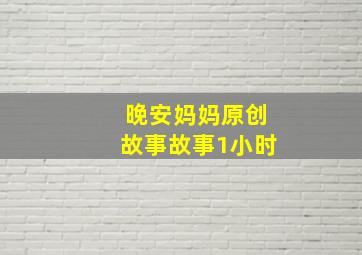 晚安妈妈原创
故事故事1小时